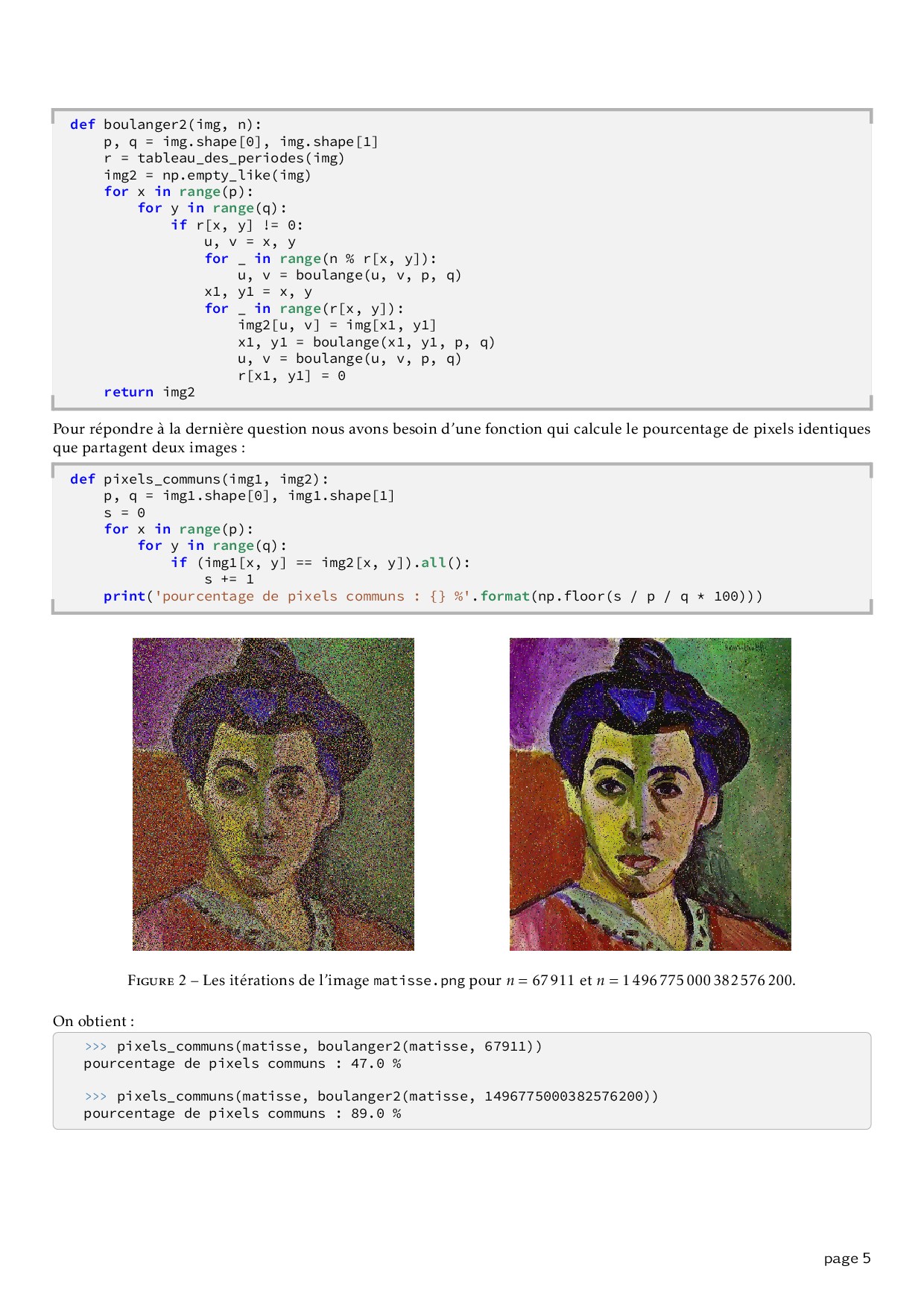 def boulanger2(img, n):
    p, q = img.shape[0], img.shape[1]
    r = tableau_des_periodes(img)
    img2 = np.empty_like(img)
    for x in range(p):
        for y in range(q):
            if r[x, y] != 0:
                u, v = x, y
                for _ in range(n % r[x, y]):
                    u, v = boulange(u, v, p, q)
                x1, y1 = x, y
                for _ in range(r[x, y]):
                    img2[u, v] = img[x1, y1]
                    x1, y1 = boulange(x1, y1, p, q)
                    u, v = boulange(u, v, p, q)
                    r[x1, y1] = 0
    return img2

Pour répondre à la dernière question nous avons besoin d'une fonction qui calcule le pourcentage de pixels identiques que partagent deux images :

def pixels_communs(img1, img2):
    p, q = img1.shape[0], img1.shape[1]
    s = 0
    for x in range(p):
        for y in range(q):
            if (img1[x, y] == img2[x, y]).all():
                s += 1
    print('pourcentage de pixels communs : {} %'.format(np.floor(s / p / q * 100)))

Figure 2 – Les itérations de l'image matisse.png pour $n = 67911$ et $n = 1496775000382576200$.

On obtient :

>>> pixels_communs(matisse, boulanger2(matisse, 67911))
pourcentage de pixels communs : 47.0 %

>>> pixels_communs(matisse, boulanger2(matisse, 1496775000382576200))
pourcentage de pixels communs : 89.0 %

page 5